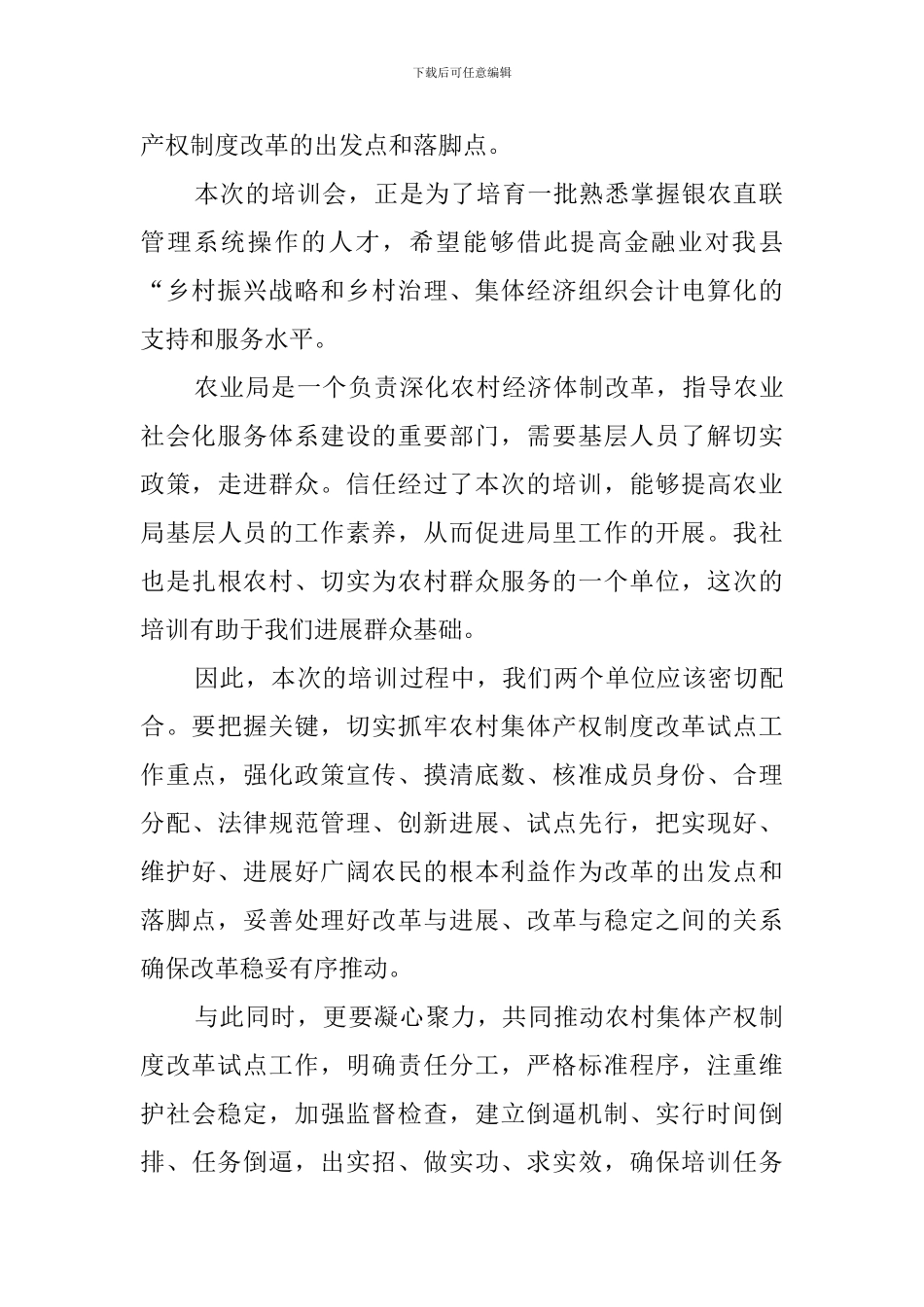 下载后可任意编辑

产权制度改革的出发点和落脚点。

本次的培训会，正是为了培育一批熟悉掌握银农直联管理系统操作的人才，希望能够借此提高金融业对我县“乡村振兴战略和乡村治理、集体经济组织会计电算化的支持和服务水平。

农业局是一个负责深化农村经济体制改革，指导农业社会化服务体系建设的重要部门，需要基层人员了解切实政策，走进群众。信任经过了本次的培训，能够提高农业局基层人员的工作素养，从而促进局里工作的开展。我社也是扎根农村、切实为农村群众服务的一个单位，这次的培训有助于我们进展群众基础。

因此，本次的培训过程中，我们两个单位应该密切配合。要把握关键，切实抓牢农村集体产权制度改革试点工作重点，强化政策宣传、摸清底数、核准成员身份、合理分配、法律规范管理、创新进展、试点先行，把实现好、维护好、进展好广阔农民的根本利益作为改革的出发点和落脚点，妥善处理好改革与进展、改革与稳定之间的关系确保改革稳妥有序推动。

与此同时，更要凝心聚力，共同推动农村集体产权制度改革试点工作，明确责任分工，严格标准程序，注重维护社会稳定，加强监督检查，建立倒逼机制、实行时间倒排、任务倒逼，出实招、做实功、求实效，确保培训任务